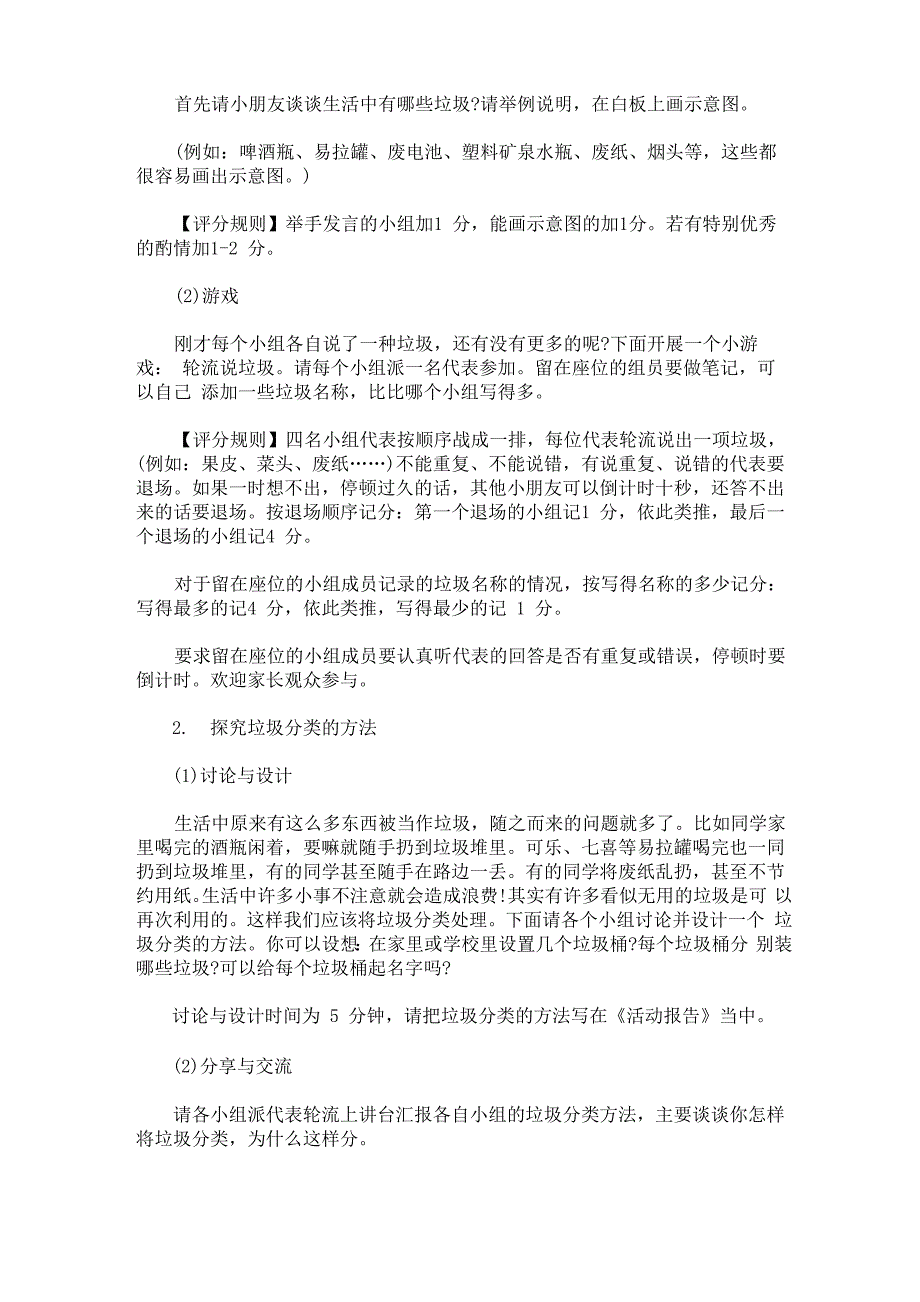 首先请小朋友谈谈生活中有哪些垃圾?请举例说明，在白板上画示意图。

(例如：啤酒瓶、易拉罐、废电池、塑料矿泉水瓶、废纸、烟头等，这些都很容易画出示意图。)

【评分规则】举手发言的小组加1 分，能画示意图的加1分。若有特别优秀的酌情加1-2 分。

(2)游戏

刚才每个小组各自说了一种垃圾，还有没有更多的呢?下面开展一个小游戏： 轮流说垃圾。请每个小组派一名代表参加。留在座位的组员要做笔记，可以自己 添加一些垃圾名称，比比哪个小组写得多。

【评分规则】四名小组代表按顺序战成一排，每位代表轮流说出一项垃圾，(例如：果皮、菜头、废纸……)不能重复、不能说错，有说重复、说错的代表要退场。如果一时想不出，停顿过久的话，其他小朋友可以倒计时十秒，还答不出来的话要退场。按退场顺序记分：第一个退场的小组记1 分，依此类推，最后一个退场的小组记4 分。

对于留在座位的小组成员记录的垃圾名称的情况，按写得名称的多少记分：写得最多的记4 分，依此类推，写得最少的记 1 分。

要求留在座位的小组成员要认真听代表的回答是否有重复或错误，停顿时要倒计时。欢迎家长观众参与。

2. 探究垃圾分类的方法

(1)讨论与设计

生活中原来有这么多东西被当作垃圾，随之而来的问题就多了。比如同学家里喝完的酒瓶闲着，要嘛就随手扔到垃圾堆里。可乐、七喜等易拉罐喝完也一同扔到垃圾堆里，有的同学甚至随手在路边一丢。有的同学将废纸乱扔，甚至不节约用纸。生活中许多小事不注意就会造成浪费!其实有许多看似无用的垃圾是可 以再次利用的。这样我们应该将垃圾分类处理。下面请各个小组讨论并设计一个 垃圾分类的方法。你可以设想 在家里或学校里设置几个垃圾桶?每个垃圾桶分 别装哪些垃圾?可以给每个垃圾桶起名字吗?

讨论与设计时间为 5 分钟，请把垃圾分类的方法写在《活动报告》当中。

(2)分享与交流

请各小组派代表轮流上讲台汇报各自小组的垃圾分类方法，主要谈谈你怎样将垃圾分类，为什么这样分。